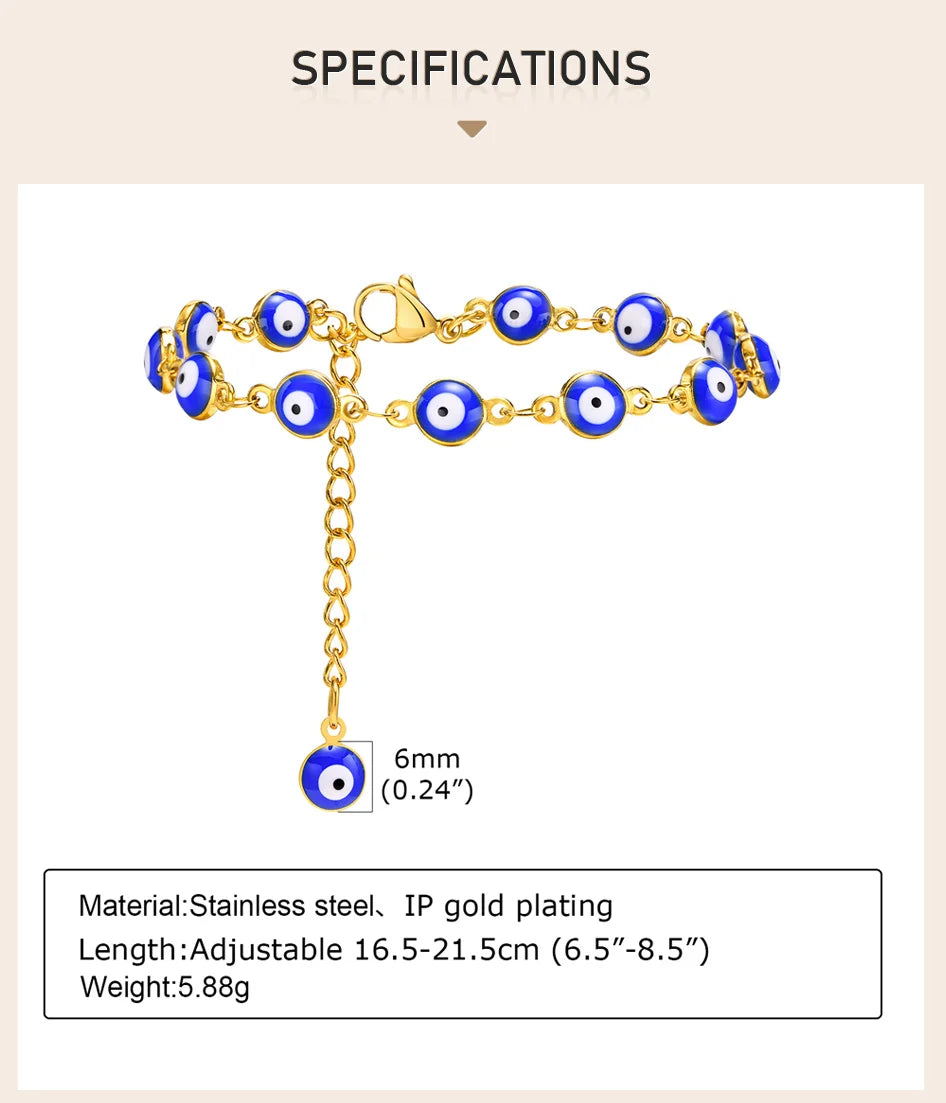 SPECIFICATIONS

6mm
(0.24″)

Material:Stainless steel、IP gold plating
Length:Adjustable 16.5-21.5cm (6.5″-8.5″)
Weight:5.88g